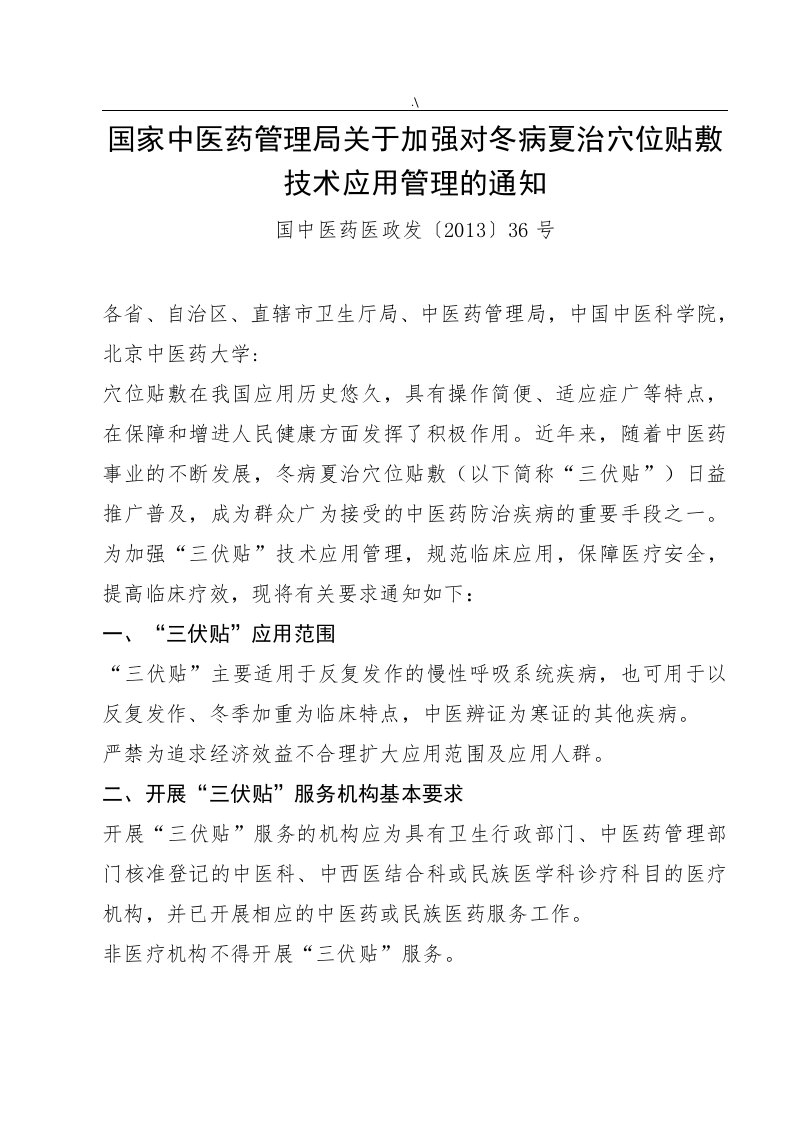 .\

国家中医药管理局关于加强对冬病夏治穴位贴敷技术应用管理的通知

国中医药医政发〔2013〕36号

各省、自治区、直辖市卫生厅局、中医药管理局，中国中医科学院，北京中医药大学：

穴位贴敷在我国应用历史悠久，具有操作简便、适应症广等特点，在保障和增进人民健康方面发挥了积极作用。近年来，随着中医药事业的不断发展，冬病夏治穴位贴敷（以下简称“三伏贴”）日益推广普及，成为群众广为接受的中医药防治疾病的重要手段之一。为加强“三伏贴”技术应用管理，规范临床应用，保障医疗安全，提高临床疗效，现将有关要求通知如下：

一、“三伏贴”应用范围

“三伏贴”主要适用于反复发作的慢性呼吸系统疾病，也可用于以反复发作、冬季加重为临床特点，中医辨证为寒证的其他疾病。

严禁为追求经济效益不合理扩大应用范围及应用人群。

二、开展“三伏贴”服务机构基本要求

开展“三伏贴”服务的机构应为具有卫生行政部门、中医药管理部门核准登记的中医科、中西医结合科或民族医学科诊疗科目的医疗机构，并已开展相应的中医药或民族医药服务工作。

非医疗机构不得开展“三伏贴”服务。